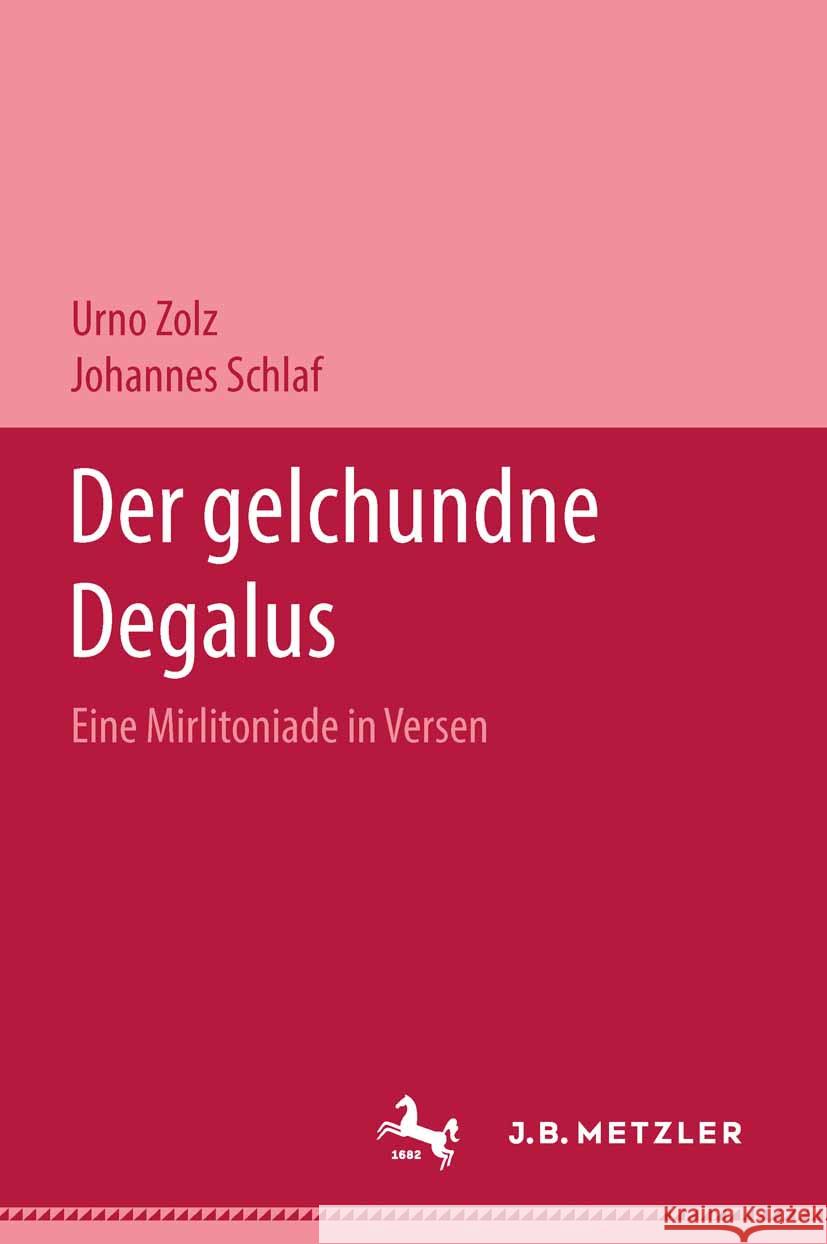 Urno Zolz
Johannes Schlaf

Der gelchundne Degalus

Eine Mirlitoniade in Versen

1682

J.B. METZLER